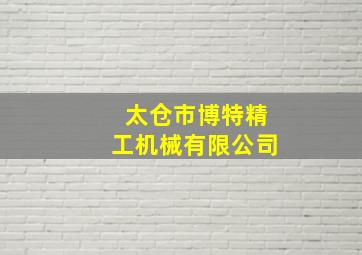 太仓市博特精工机械有限公司